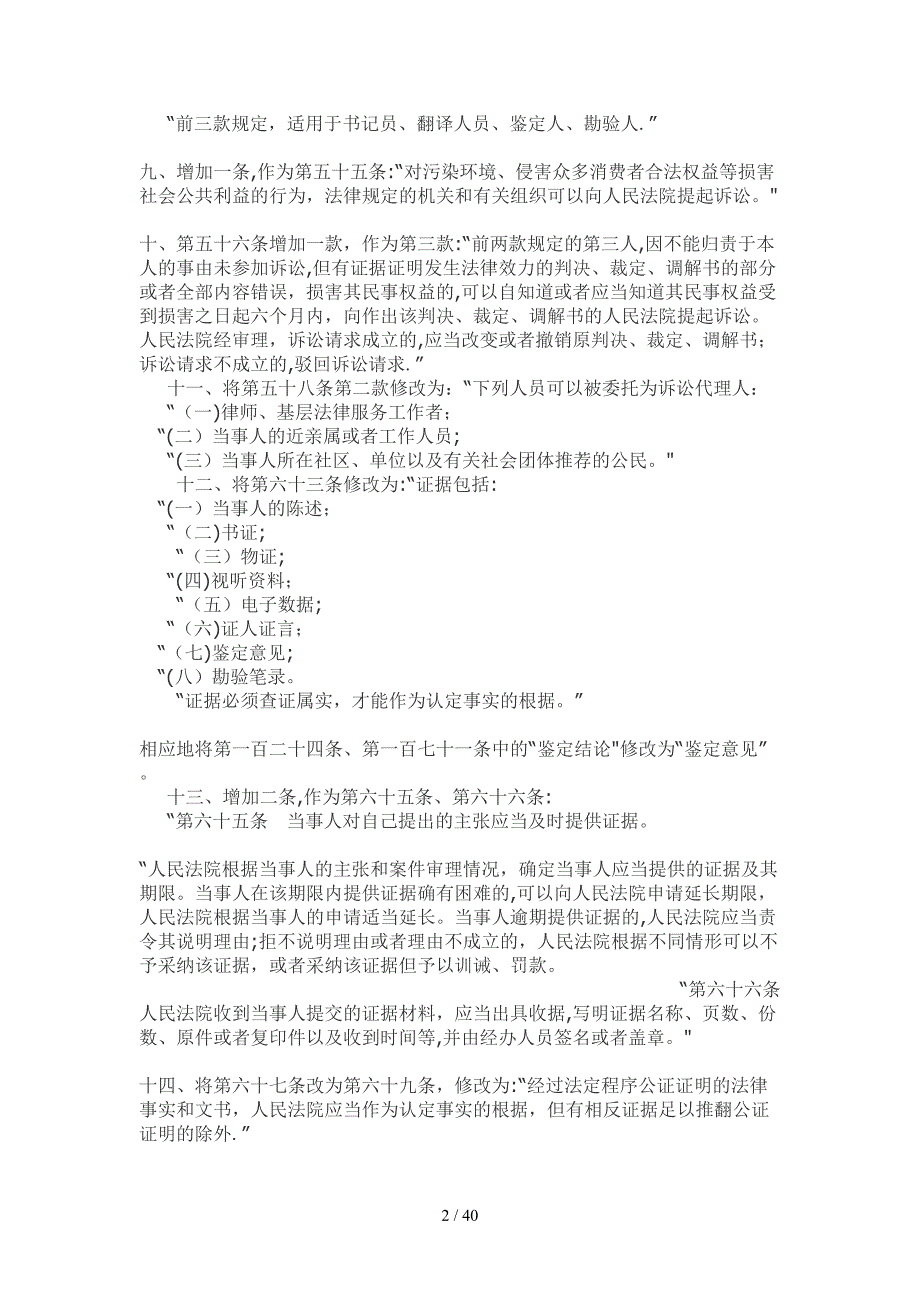 “前三款规定，适用于书记员、翻译人员、鉴定人、勘验人.”

九、增加一条,作为第五十五条:“对污染环境、侵害众多消费者合法权益等损害社会公共利益的行为，法律规定的机关和有关组织可以向人民法院提起诉讼。"

十、第五十六条增加一款，作为第三款:“前两款规定的第三人,因不能归责于本人的事由未参加诉讼,但有证据证明发生法律效力的判决、裁定、调解书的部分或者全部内容错误，损害其民事权益的,可以自知道或者应当知道其民事权益受到损害之日起六个月内，向作出该判决、裁定、调解书的人民法院提起诉讼。人民法院经审理，诉讼请求成立的,应当改变或者撤销原判决、裁定、调解书；诉讼请求不成立的,驳回诉讼请求.”

十一、将第五十八条第二款修改为：“下列人员可以被委托为诉讼代理人：

“（一)律师、基层法律服务工作者；

“(二）当事人的近亲属或者工作人员；

“(三）当事人所在社区、单位以及有关社会团体推荐的公民。"

十二、将第六十三条修改为:“证据包括:

“(一）当事人的陈述；

“（二)书证；

“（三）物证；

“(四)视听资料；

“（五）电子数据；

“（六)证人证言；

“（七)鉴定意见；

“(八）勘验笔录。

“证据必须查证属实，才能作为认定事实的根据。”

相应地将第一百二十四条、第一百七十一条中的“鉴定结论"修改为“鉴定意见”。

十三、增加二条,作为第六十五条、第六十六条:

“第六十五条　当事人对自己提出的主张应当及时提供证据。

“人民法院根据当事人的主张和案件审理情况，确定当事人应当提供的证据及其期限。当事人在该期限内提供证据确有困难的,可以向人民法院申请延长期限，人民法院根据当事人的申请适当延长。当事人逾期提供证据的,人民法院应当责令其说明理由;拒不说明理由或者理由不成立的，人民法院根据不同情形可以不予采纳该证据，或者采纳该证据但予以训诫、罚款。

“第六十六条 人民法院收到当事人提交的证据材料，应当出具收据,写明证据名称、页数、份数、原件或者复印件以及收到时间等,并由经办人员签名或者盖章。"

十四、将第六十七条改为第六十九条，修改为:“经过法定程序公证证明的法律事实和文书，人民法院应当作为认定事实的根据，但有相反证据足以推翻公证证明的除外.”

2 / 40